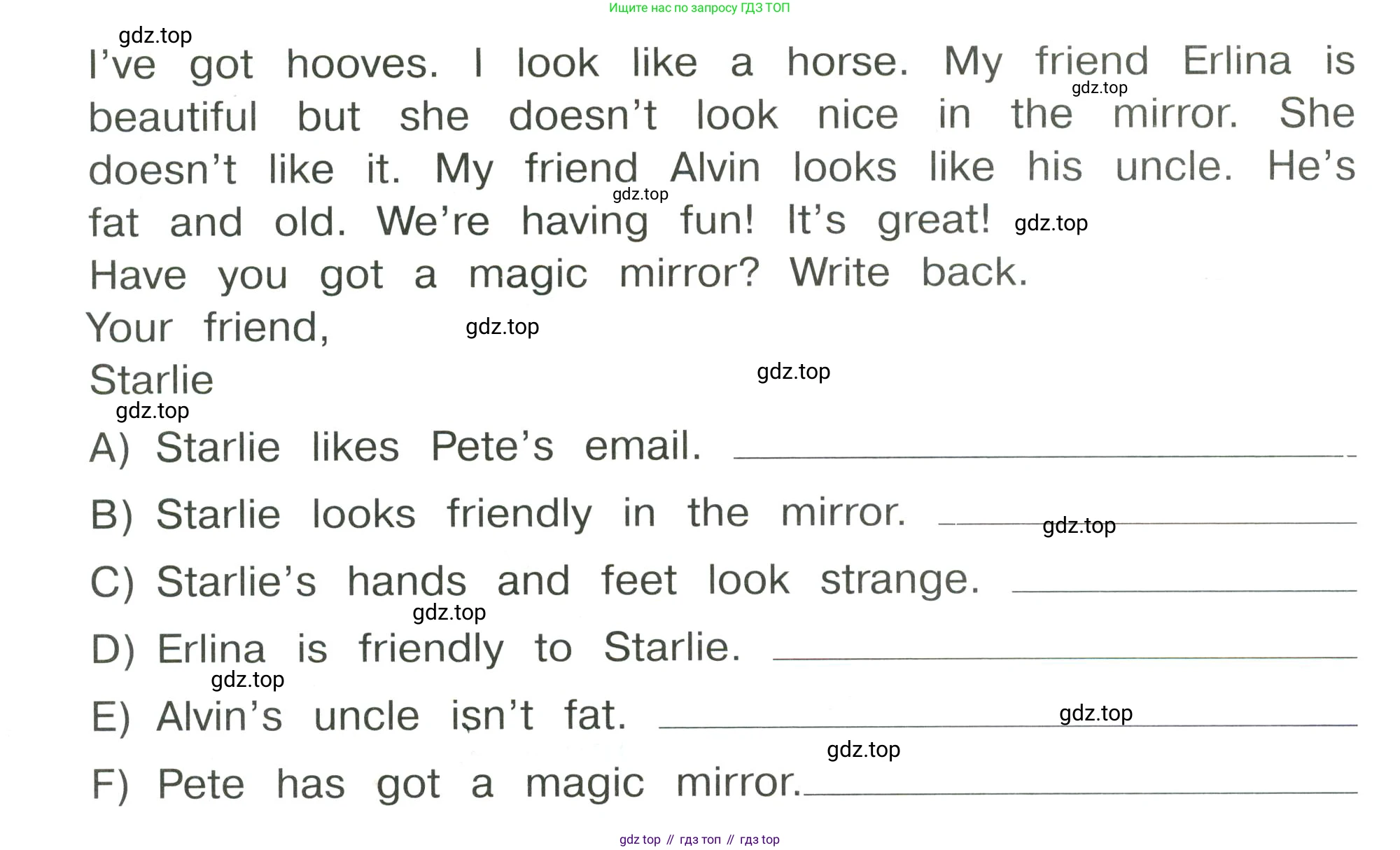 Ищите нас по запросу ГДЗ ТОП

I've got hooves. I look like a horse. My friend Erlina is beautiful but she doesn't look nice in the mirror. She doesn't like it. My friend Alvin looks like his uncle. He's fat and old. We're having fun! It's great!

Have you got a magic mirror? Write back.

Your friend,

Starlie

A) Starlie likes Pete's email. ____

B) Starlie looks friendly in the mirror. ____

C) Starlie's hands and feet look strange. ____

D) Erlina is friendly to Starlie. ____

E) Alvin's uncle isn't fat. ____

F) Pete has got a magic mirror. ____

gdz top // гдз топ // гдз top

gdz.top